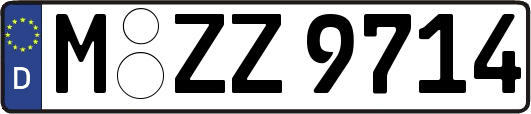 D
M ZZ 9714